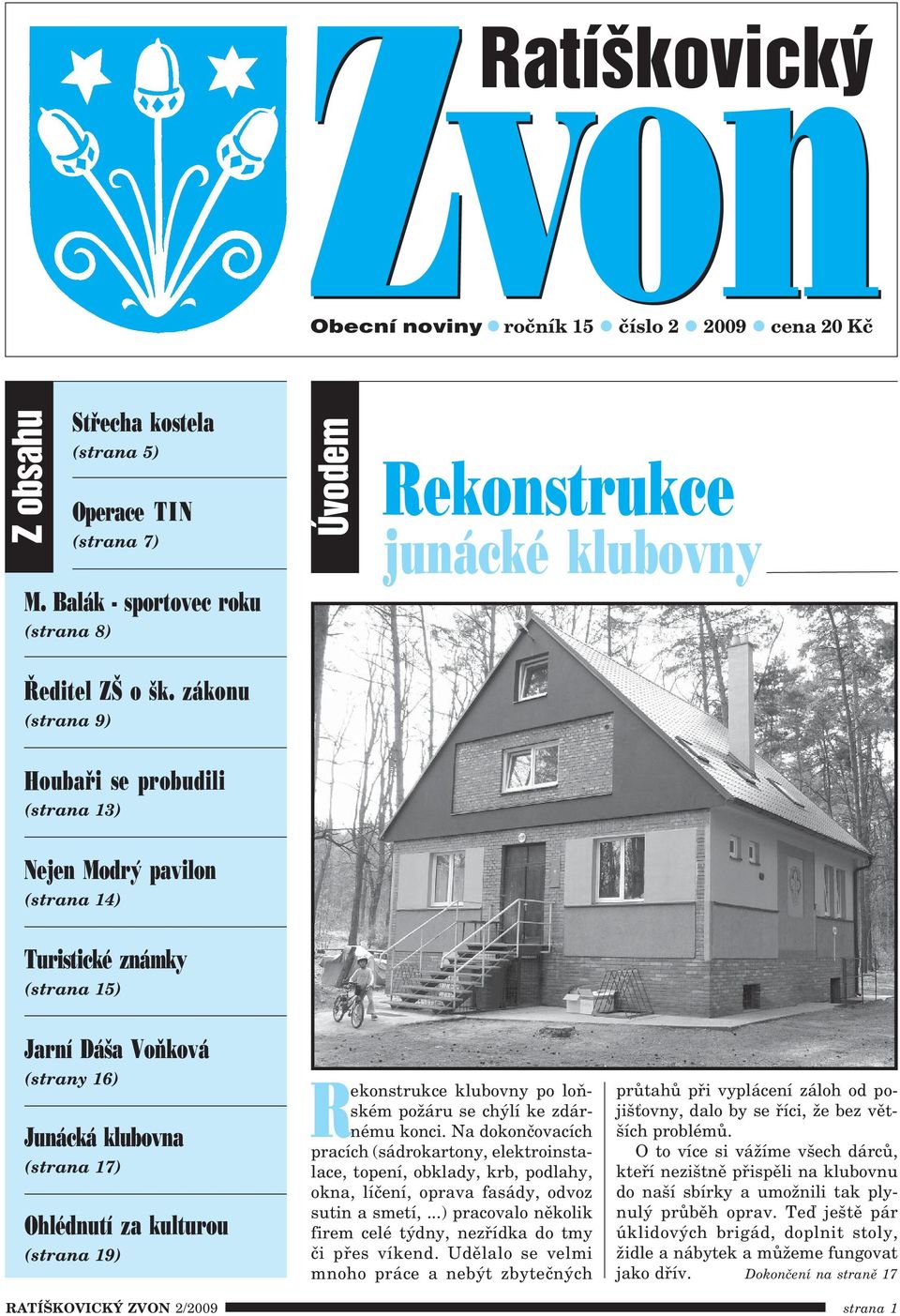 Ratíškovický
Zvon

Obecní noviny ● ročník 15 ● číslo 2 ● 2009 ● cena 20 Kč

Z obsahu

Střecha kostela
(strana 5)

Operace TIN
(strana 7)

M. Balák - sportovec roku
(strana 8)

Ředitel ZŠ o šk. zákonu
(strana 9)

Houbaři se probudili
(strana 13)

Nejen Modrý pavilon
(strana 14)

Turistické známky
(strana 15)

Jarní Dáša Voňková
(strany 16)

Junácká klubovna
(strana 17)

Ohlédnutí za kulturou
(strana 19)

Úvodem

Rekonstrukce
junácké klubovny

Rekonstrukce klubovny po loňském požáru se chýlí ke zdárnému konci. Na dokončovacích pracích (sádrokartony, elektroinstalace, topení, obklady, krb, podlahy, okna, líčení, oprava fasády, odvoz sutin a smetí, ...) pracovalo několik firem celé týdny, nezřídka do tmy či přes víkend. Udělalo se velmi mnoho práce a nebýt zbytečných průtahů při vyplácení záloh od pojišťovny, dalo by se říci, že bez větších problémů.

O to více si vážíme všech dárců, kteří nezištně přispěli na klubovnu do naší sbírky a umožnili tak plynulý průběh oprav. Teď ještě pár úklidových brigád, doplnit stoly, židle a nábytek a můžeme fungovat jako dřív. Dokončení na straně 17

RATÍŠKOVICKÝ ZVON 2/2009 strana 1